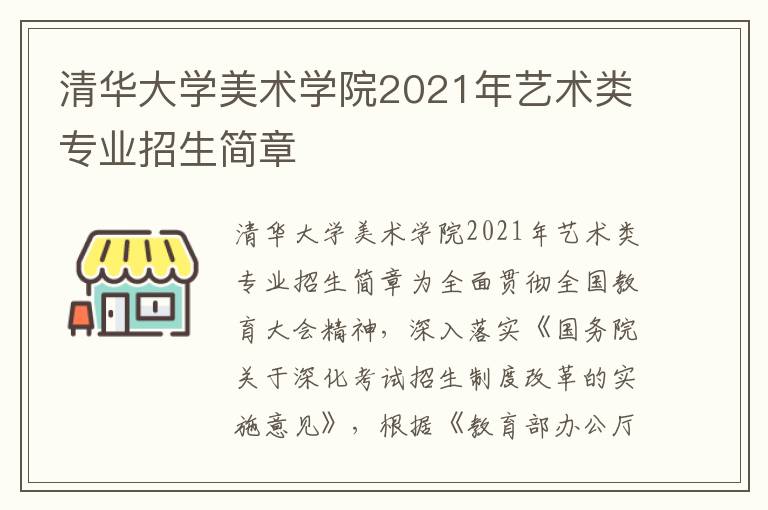 清华大学美术学院2021年艺术类专业招生简章

清华大学美术学院2021年艺术类专业招生简章为全面贯彻全国教育大会精神，深入落实《国务院关于深化考试招生制度改革的实施意见》，根据《教育部办公厅